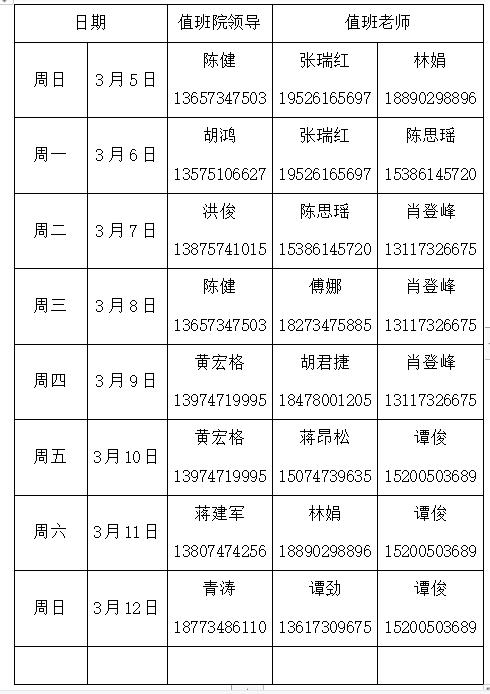 | 日期 | | 值班院领导 | 值班老师 | |
|---|---|---|---|---|
| 周日 | 3月5日 | 陈健 13657347503 | 张瑞红 19526165697 | 林娟 18890298896 |
| 周一 | 3月6日 | 胡鸿 13575106627 | 张瑞红 19526165697 | 陈思瑶 15386145720 |
| 周二 | 3月7日 | 洪俊 13875741015 | 陈思瑶 15386145720 | 肖登峰 13117326675 |
| 周三 | 3月8日 | 陈健 13657347503 | 傅娜 18273475885 | 肖登峰 13117326675 |
| 周四 | 3月9日 | 黄宏格 13974719995 | 胡君捷 18478001205 | 肖登峰 13117326675 |
| 周五 | 3月10日 | 黄宏格 13974719995 | 蒋昂松 15074739635 | 谭俊 15200503689 |
| 周六 | 3月11日 | 蒋建军 13807474256 | 林娟 18890298896 | 谭俊 15200503689 |
| 周日 | 3月12日 | 青涛 18773486110 | 谭劲 13617309675 | 谭俊 15200503689 |
| | | | | |